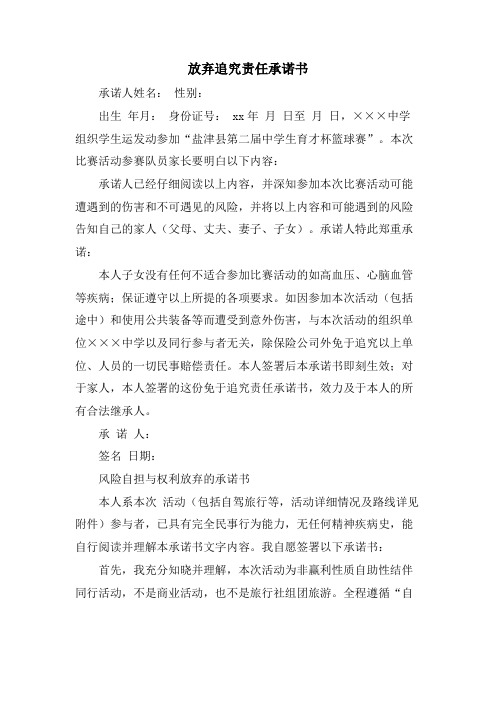 放弃追究责任承诺书

承诺人姓名： 性别：

出生 年月： 身份证号： xx 年 月 日至 月 日，×××中学组织学生运发动参加“盐津县第二届中学生育才杯篮球赛”。本次比赛活动参赛队员家长要明白以下内容：

承诺人已经仔细阅读以上内容，并深知参加本次比赛活动可能遭遇到的伤害和不可遇见的风险，并将以上内容和可能遇到的风险告知自己的家人（父母、丈夫、妻子、子女）。承诺人特此郑重承诺：

本人子女没有任何不适合参加比赛活动的如高血压、心脑血管等疾病；保证遵守以上所提的各项要求。如因参加本次活动（包括途中）和使用公共装备等而遭受到意外伤害，与本次活动的组织单位×××中学以及同行参与者无关，除保险公司外免于追究以上单位、人员的一切民事赔偿责任。本人签署后本承诺书即刻生效；对于家人，本人签署的这份免于追究责任承诺书，效力及于本人的所有合法继承人。

承 诺 人：

签名 日期：

风险自担与权利放弃的承诺书

本人系本次 活动（包括自驾旅行等，活动详细情况及路线详见附件）参与者，已具有完全民事行为能力，无任何精神疾病史，能自行阅读并理解本承诺书文字内容。我自愿签署以下承诺书：

首先，我充分知晓并理解，本次活动为非赢利性质自助性结伴同行活动，不是商业活动，也不是旅行社组团旅游。全程遵循“自